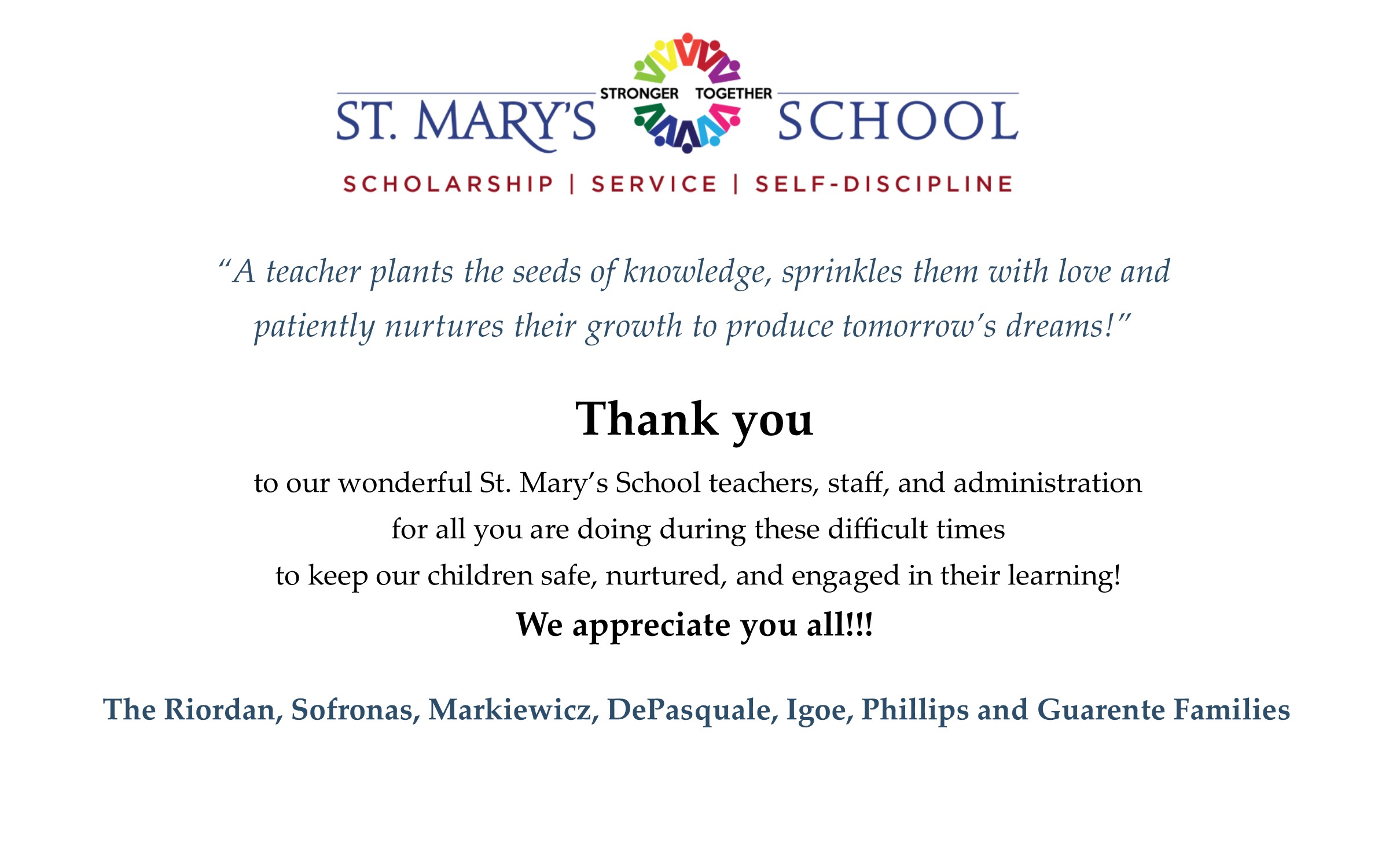 ST. MARY'S STRONGER TOGETHER SCHOOL

SCHOLARSHIP | SERVICE | SELF-DISCIPLINE

"A teacher plants the seeds of knowledge, sprinkles them with love and patiently nurtures their growth to produce tomorrow's dreams!"

Thank you

to our wonderful St. Mary's School teachers, staff, and administration
for all you are doing during these difficult times
to keep our children safe, nurtured, and engaged in their learning!

We appreciate you all!!!

The Riordan, Sofronas, Markiewicz, DePasquale, Igoe, Phillips and Guarente Families